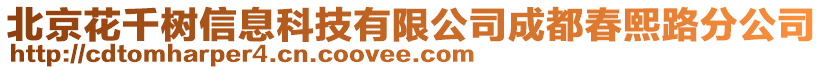 北京花千树信息科技有限公司成都春熙路分公司
http://cdtomharper4.cn.coovee.com